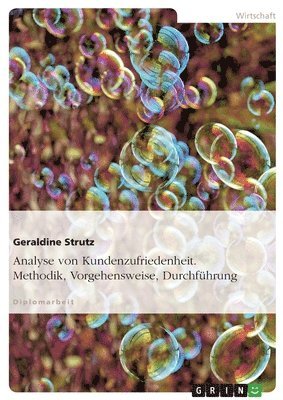 Wirtschaft

Geraldine Strutz

Analyse von Kundenzufriedenheit. Methodik, Vorgehensweise, Durchführung

Diplomarbeit

GRIN